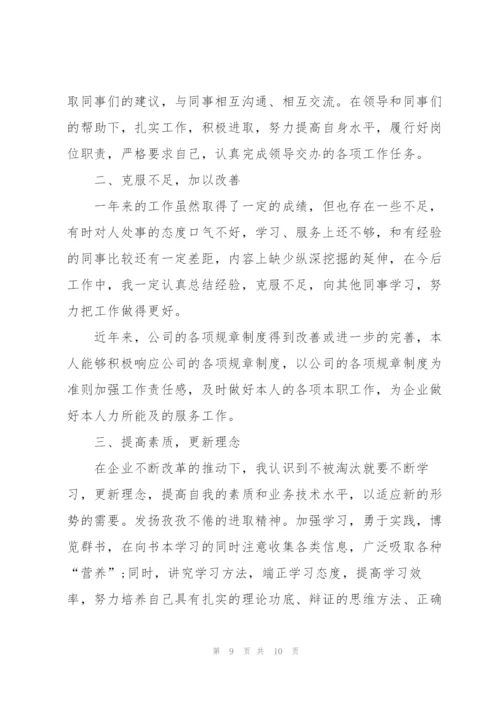 取同事们的建议，与同事相互沟通、相互交流。在领导和同事们的帮助下，扎实工作，积极进取，努力提高自身水平，履行好岗位职责，严格要求自己，认真完成领导交办的各项工作任务。

二、克服不足，加以改善

一年来的工作虽然取得了一定的成绩，但也存在一些不足，有时对人处事的态度口气不好，学习、服务上还不够，和有经验的同事比较还有一定差距，内容上缺少纵深挖掘的延伸，在今后工作中，我一定认真总结经验，克服不足，向其他同事学习，努力把工作做得更好。

近年来，公司的各项规章制度得到改善或进一步的完善，本人能够积极响应公司的各项规章制度，以公司的各项规章制度为准则加强工作责任感，及时做好本人的各项本职工作，为企业做好本人力所能及的服务工作。

三、提高素质，更新理念

在企业不断改革的推动下，我认识到不被淘汰就要不断学习，更新理念，提高自我的素质和业务技术水平，以适应新的形势的需要。发扬孜孜不倦的进取精神。加强学习，勇于实践，博览群书，在向书本学习的同时注意收集各类信息，广泛吸取各种“营养”；同时，讲究学习方法，端正学习态度，提高学习效率，努力培养自己具有扎实的理论功底、辩证的思维方法、正确

第 9 页 共 10 页